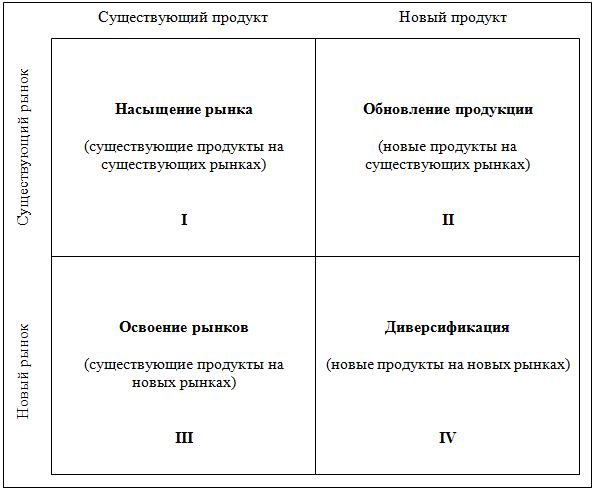 |  | Существующий продукт | Новый продукт |
|---|---|---|
| Существующий рынок | **Насыщение рынка** (существующие продукты на существующих рынках) **I** | **Обновление продукции** (новые продукты на существующих рынках) **II** |
| Новый рынок | **Освоение рынков** (существующие продукты на новых рынках) **III** | **Диверсификация** (новые продукты на новых рынках) **IV** |